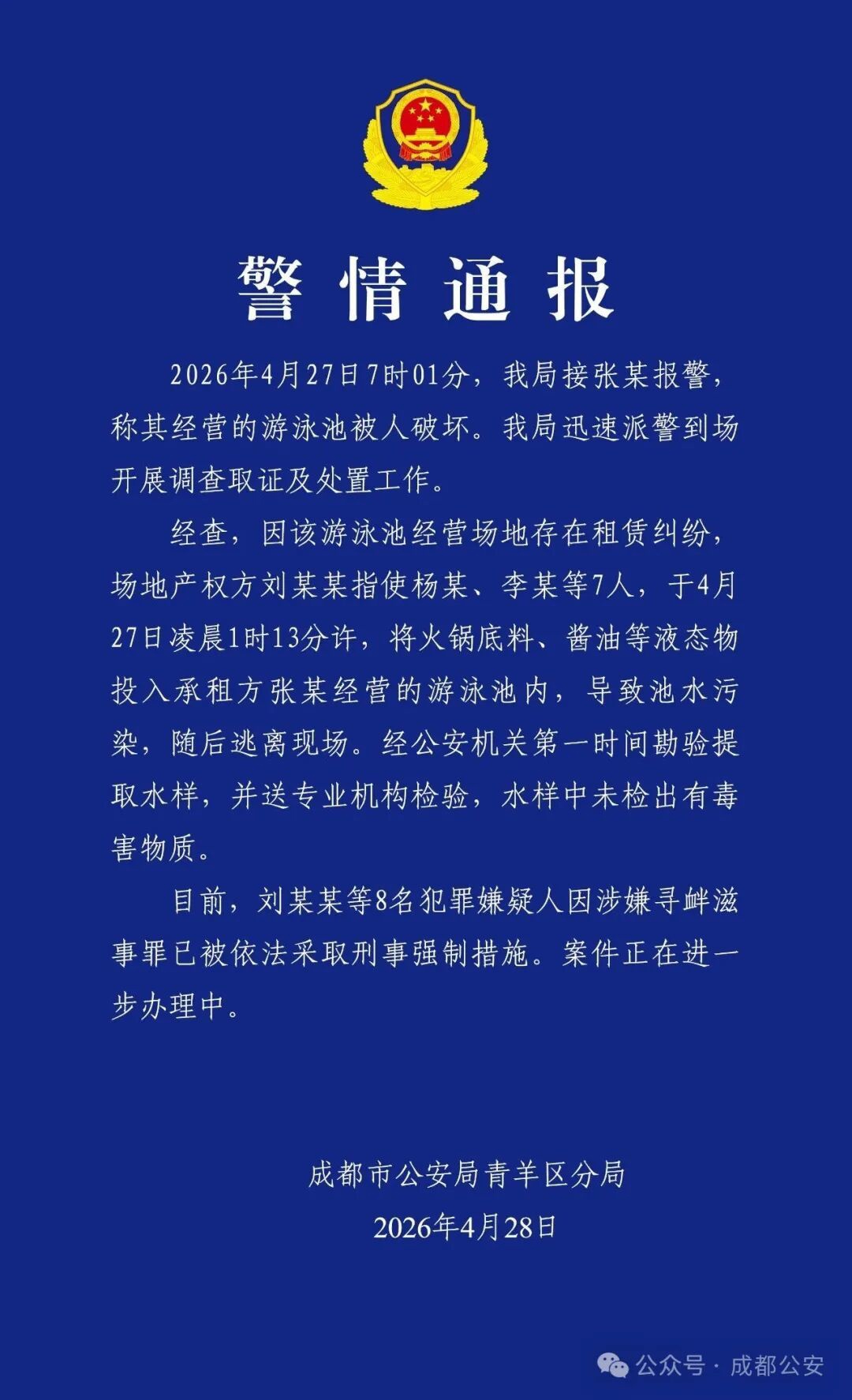 警情通报

2026年4月27日7时01分，我局接张某报警，称其经营的游泳池被人破坏。我局迅速派警到场开展调查取证及处置工作。

经查，因该游泳池经营场地存在租赁纠纷，场地产权方刘某某指使杨某、李某等7人，于4月27日凌晨1时13分许，将火锅底料、酱油等液态物投入承租方张某经营的游泳池内，导致池水污染，随后逃离现场。经公安机关第一时间勘验提取水样，并送专业机构检验，水样中未检出有毒害物质。

目前，刘某某等8名犯罪嫌疑人因涉嫌寻衅滋事罪已被依法采取刑事强制措施。案件正在进一步办理中。

成都市公安局青羊区分局
2026年4月28日

公众号 · 成都公安